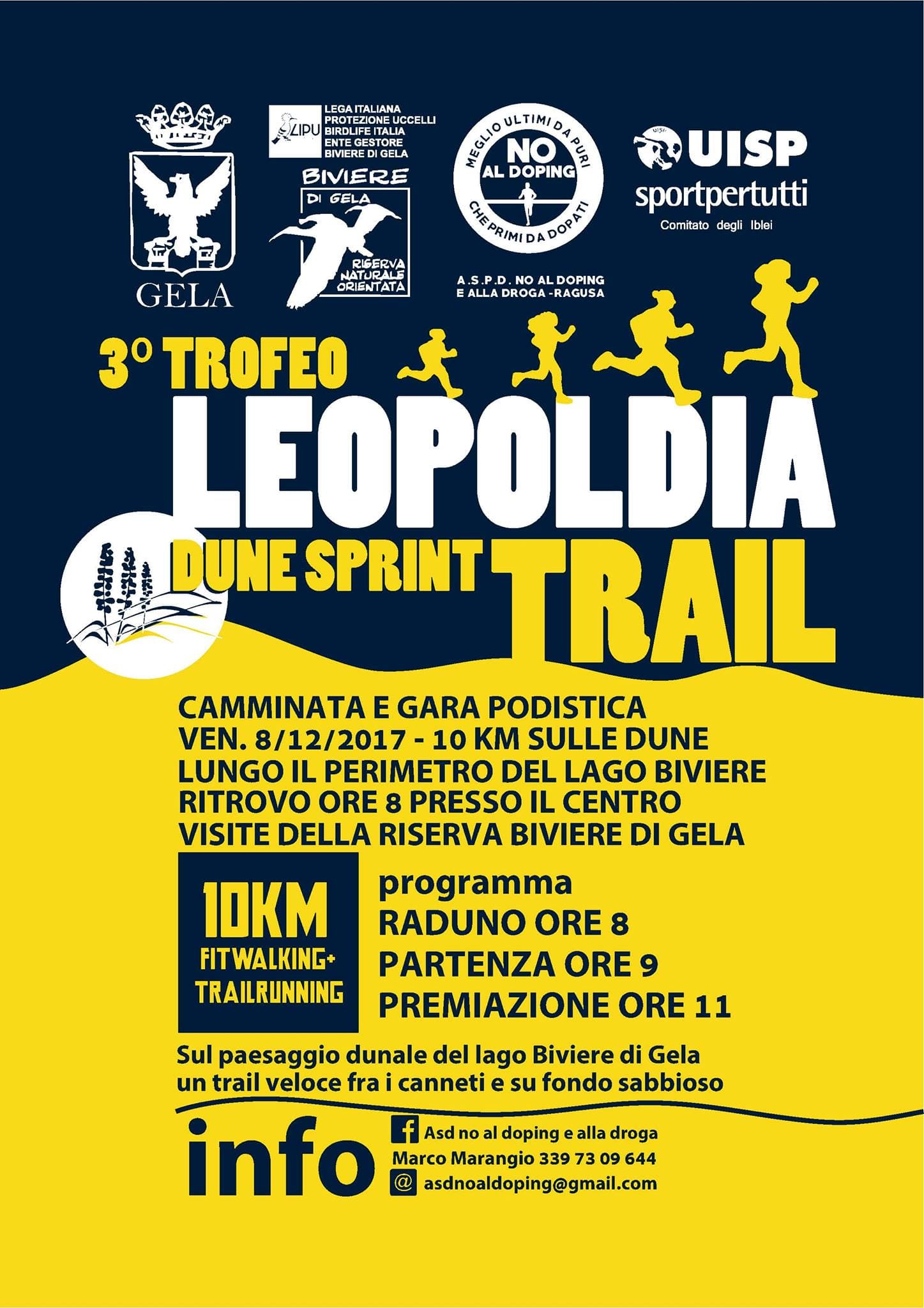 GELA

LIPU
LEGA ITALIANA PROTEZIONE UCCELLI BIRDLIFE ITALIA ENTE GESTORE BIVIERE DI GELA

BIVIERE DI GELA
RISERVA NATURALE ORIENTATA

MEGLIO ULTIMI DA PURI
NO AL DOPING
CHE PRIMI DA DOPATI

A.S.P.D. NO AL DOPING E ALLA DROGA -RAGUSA

UISP
sportpertutti
Comitato degli Iblei

3° TROFEO
LEOPOLDIA
DUNE SPRINT TRAIL

CAMMINATA E GARA PODISTICA
VEN. 8/12/2017 - 10 KM SULLE DUNE
LUNGO IL PERIMETRO DEL LAGO BIVIERE
RITROVO ORE 8 PRESSO IL CENTRO
VISITE DELLA RISERVA BIVIERE DI GELA

10KM
FITWALKING+
TRAILRUNNING

programma
RADUNO ORE 8
PARTENZA ORE 9
PREMIAZIONE ORE 11

Sul paesaggio dunale del lago Biviere di Gela
un trail veloce fra i canneti e su fondo sabbioso

info
Asd no al doping e alla droga
Marco Marangio 339 73 09 644
@ asdnoaldoping@gmail.com